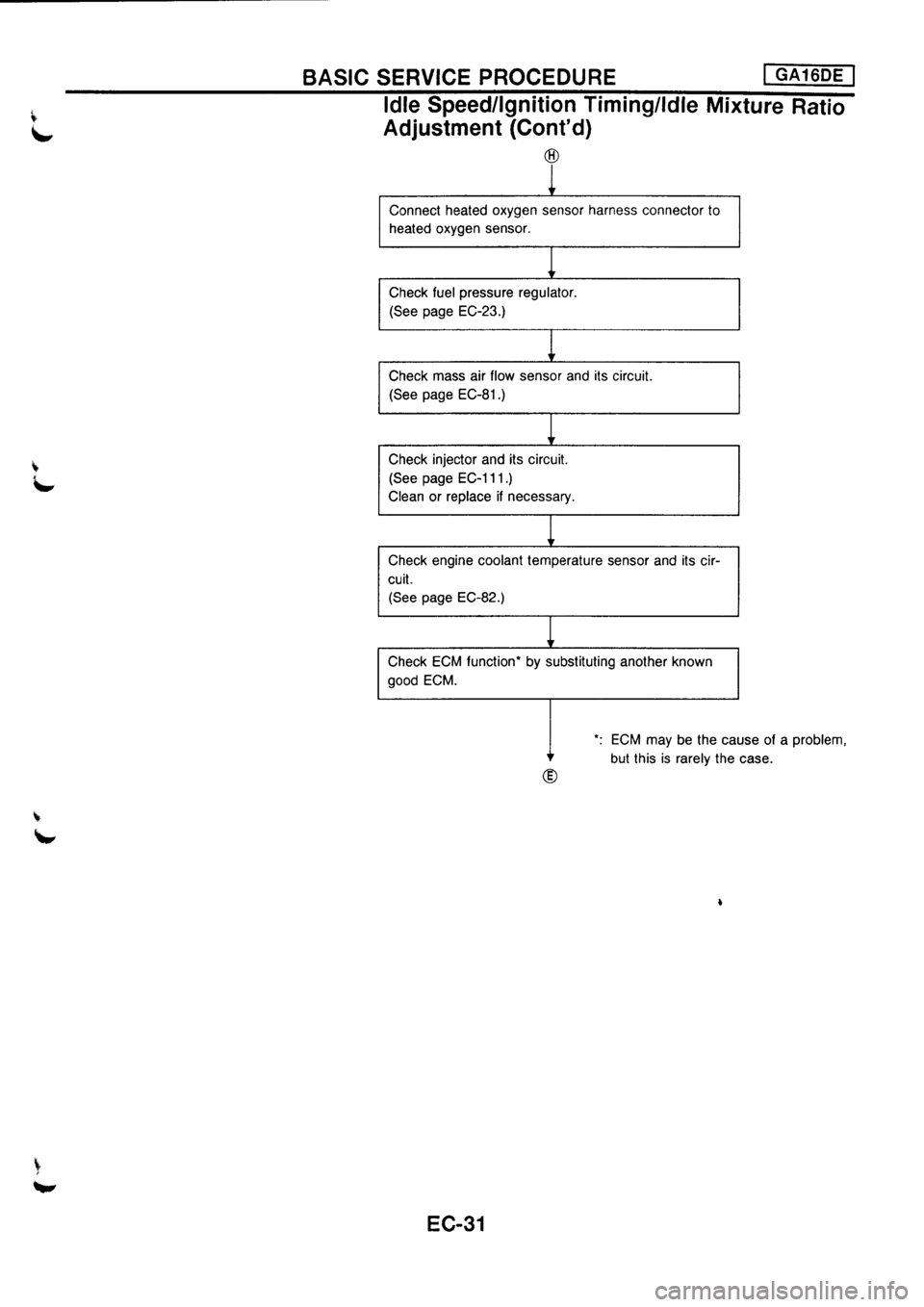 BASIC SERVICE PROCEDURE GA16DE

Idle Speed/Ignition Timing/Idle Mixture Ratio Adjustment (Cont'd)

Ⓗ

Connect heated oxygen sensor harness connector to heated oxygen sensor.

Check fuel pressure regulator. (See page EC-23.)

Check mass air flow sensor and its circuit. (See page EC-81.)

Check injector and its circuit. (See page EC-111.) Clean or replace if necessary.

Check engine coolant temperature sensor and its circuit. (See page EC-82.)

Check ECM function* by substituting another known good ECM.

*: ECM may be the cause of a problem, but this is rarely the case.

Ⓔ

EC-31

carmanualsonline.info